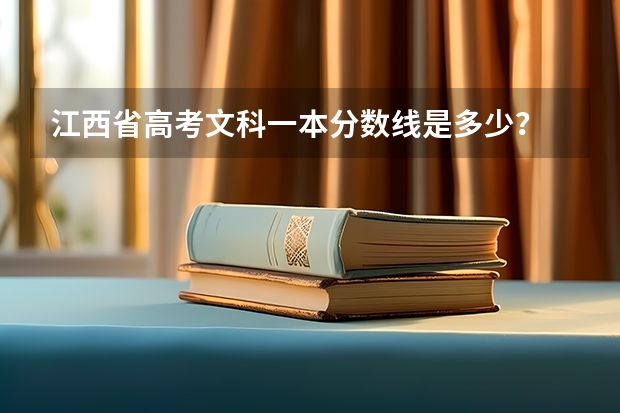 江西省高考文科一本分数线是多少？